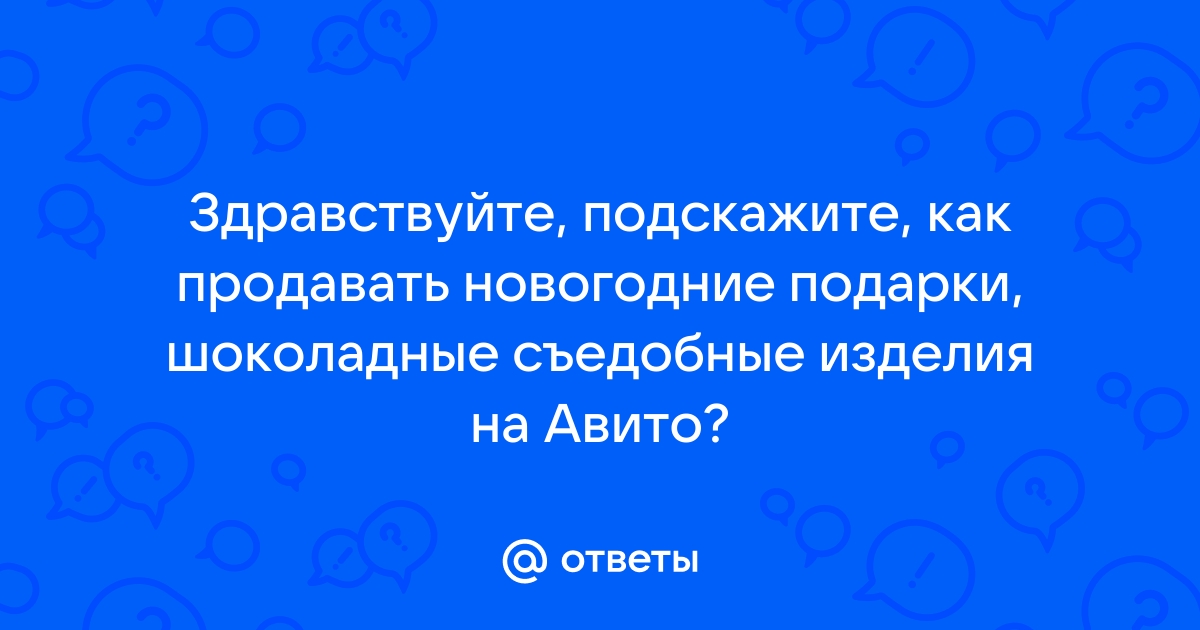 Здравствуйте, подскажите, как продавать новогодние подарки, шоколадные съедобные изделия на Авито?

@ ответы